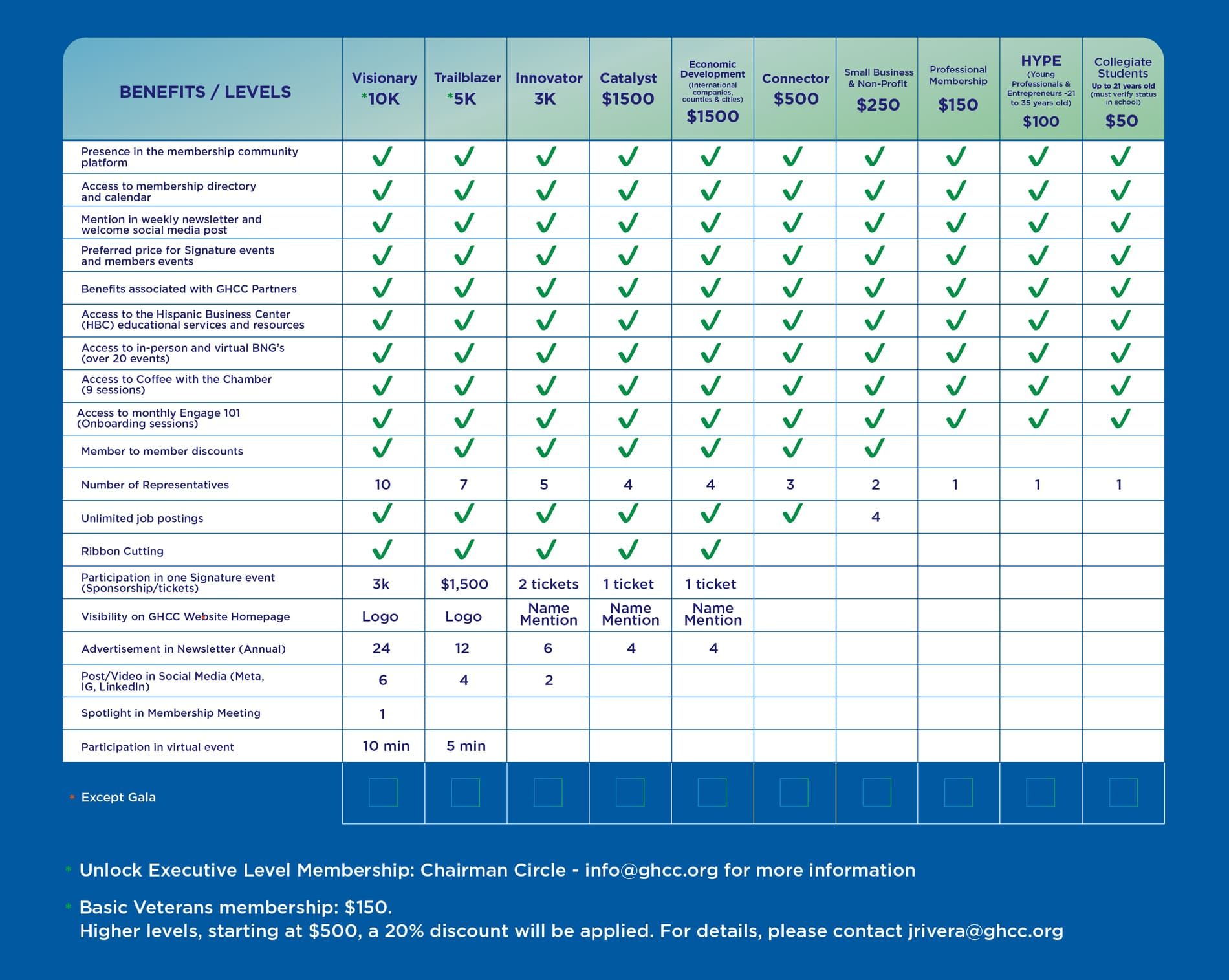 | BENEFITS / LEVELS | Visionary *10K | Trailblazer *5K | Innovator 3K | Catalyst $1500 | Economic Development (International companies, counties & cities) $1500 | Connector $500 | Small Business & Non-Profit $250 | Professional Membership $150 | HYPE (Young Professionals & Entrepreneurs -21 to 35 years old) $100 | Collegiate Students Up to 21 years old (must verify status in school) $50 |
|---|---|---|---|---|---|---|---|---|---|---|
| Presence in the membership community platform | ✓ | ✓ | ✓ | ✓ | ✓ | ✓ | ✓ | ✓ | ✓ | ✓ |
| Access to membership directory and calendar | ✓ | ✓ | ✓ | ✓ | ✓ | ✓ | ✓ | ✓ | ✓ | ✓ |
| Mention in weekly newsletter and welcome social media post | ✓ | ✓ | ✓ | ✓ | ✓ | ✓ | ✓ | ✓ | ✓ | ✓ |
| Preferred price for Signature events and members events | ✓ | ✓ | ✓ | ✓ | ✓ | ✓ | ✓ | ✓ | ✓ | ✓ |
| Benefits associated with GHCC Partners | ✓ | ✓ | ✓ | ✓ | ✓ | ✓ | ✓ | ✓ | ✓ | ✓ |
| Access to the Hispanic Business Center (HBC) educational services and resources | ✓ | ✓ | ✓ | ✓ | ✓ | ✓ | ✓ | ✓ | ✓ | ✓ |
| Access to in-person and virtual BNG's (over 20 events) | ✓ | ✓ | ✓ | ✓ | ✓ | ✓ | ✓ | ✓ | ✓ | ✓ |
| Access to Coffee with the Chamber (9 sessions) | ✓ | ✓ | ✓ | ✓ | ✓ | ✓ | ✓ | ✓ | ✓ | ✓ |
| Access to monthly Engage 101 (Onboarding sessions) | ✓ | ✓ | ✓ | ✓ | ✓ | ✓ | ✓ | ✓ | ✓ | ✓ |
| Member to member discounts | ✓ | ✓ | ✓ | ✓ | ✓ | ✓ | ✓ | | | |
| Number of Representatives | 10 | 7 | 5 | 4 | 4 | 3 | 2 | 1 | 1 | 1 |
| Unlimited job postings | ✓ | ✓ | ✓ | ✓ | ✓ | ✓ | 4 | | | |
| Ribbon Cutting | ✓ | ✓ | ✓ | ✓ | ✓ | | | | | |
| Participation in one Signature event (Sponsorship/tickets) | 3k | $1,500 | 2 tickets | 1 ticket | 1 ticket | | | | | |
| Visibility on GHCC Website Homepage | Logo | Logo | Name Mention | Name Mention | Name Mention | | | | | |
| Advertisement in Newsletter (Annual) | 24 | 12 | 6 | 4 | 4 | | | | | |
| Post/Video in Social Media (Meta, IG, LinkedIn) | 6 | 4 | 2 | | | | | | | |
| Spotlight in Membership Meeting | 1 | | | | | | | | | |
| Participation in virtual event | 10 min | 5 min | | | | | | | | |

* Except Gala

* Unlock Executive Level Membership: Chairman Circle - info@ghcc.org for more information

* Basic Veterans membership: $150.
Higher levels, starting at $500, a 20% discount will be applied. For details, please contact jrivera@ghcc.org